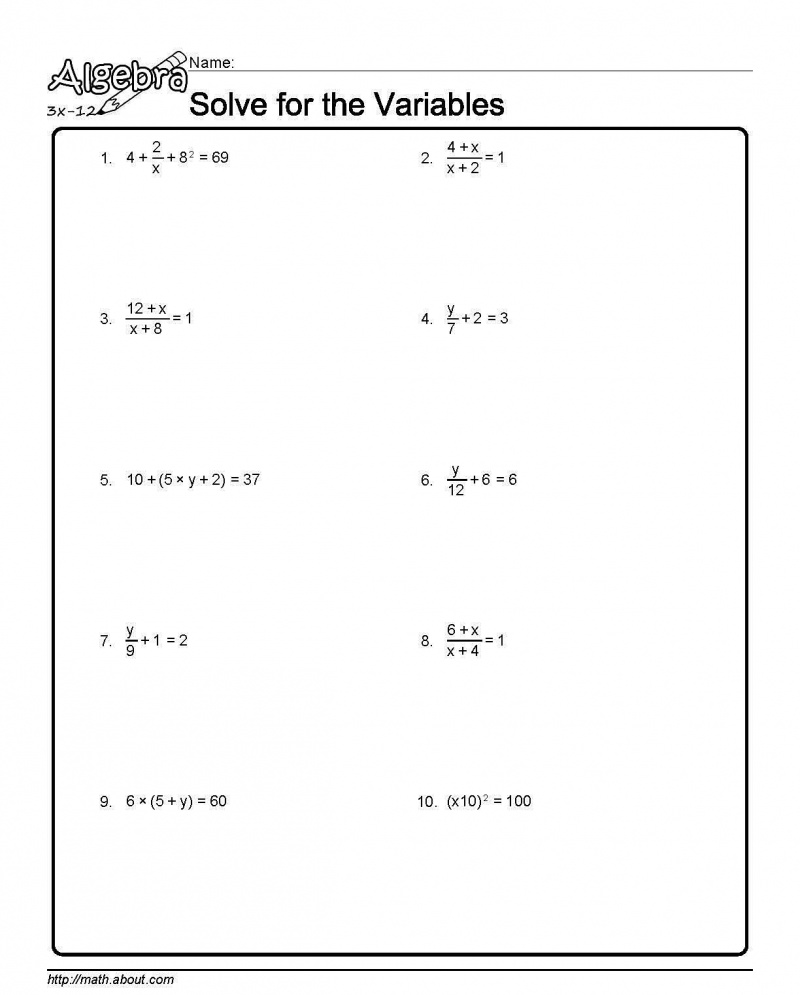 Algebra
3x-12

Name: ____

Solve for the Variables

1. $4 + \frac{2}{x} + 8^2 = 69$

2. $\frac{4 + x}{x + 2} = 1$

3. $\frac{12 + x}{x + 8} = 1$

4. $\frac{y}{7} + 2 = 3$

5. $10 + (5 \times y + 2) = 37$

6. $\frac{y}{12} + 6 = 6$

7. $\frac{y}{9} + 1 = 2$

8. $\frac{6 + x}{x + 4} = 1$

9. $6 \times (5 + y) = 60$

10. $(x10)^2 = 100$

http://math.about.com